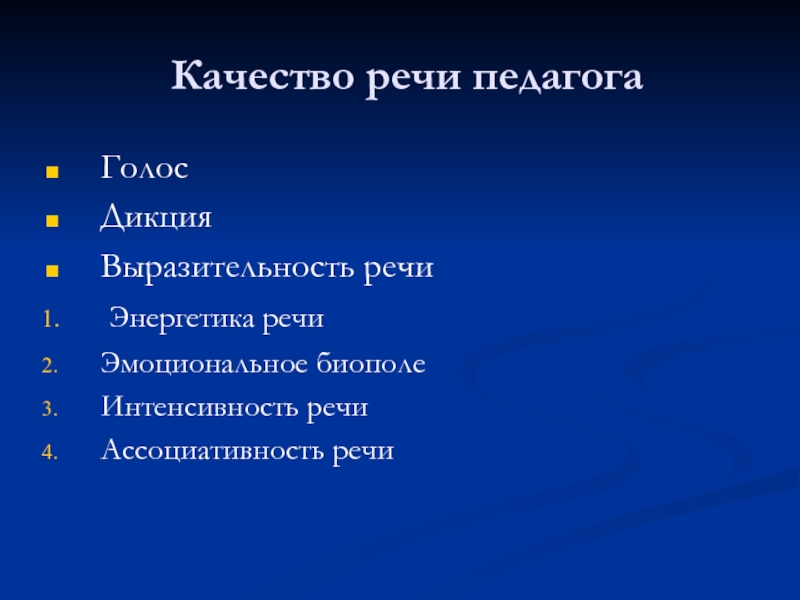 Качество речи педагога

• Голос
• Дикция
• Выразительность речи
1. Энергетика речи
2. Эмоциональное биополе
3. Интенсивность речи
4. Ассоциативность речи